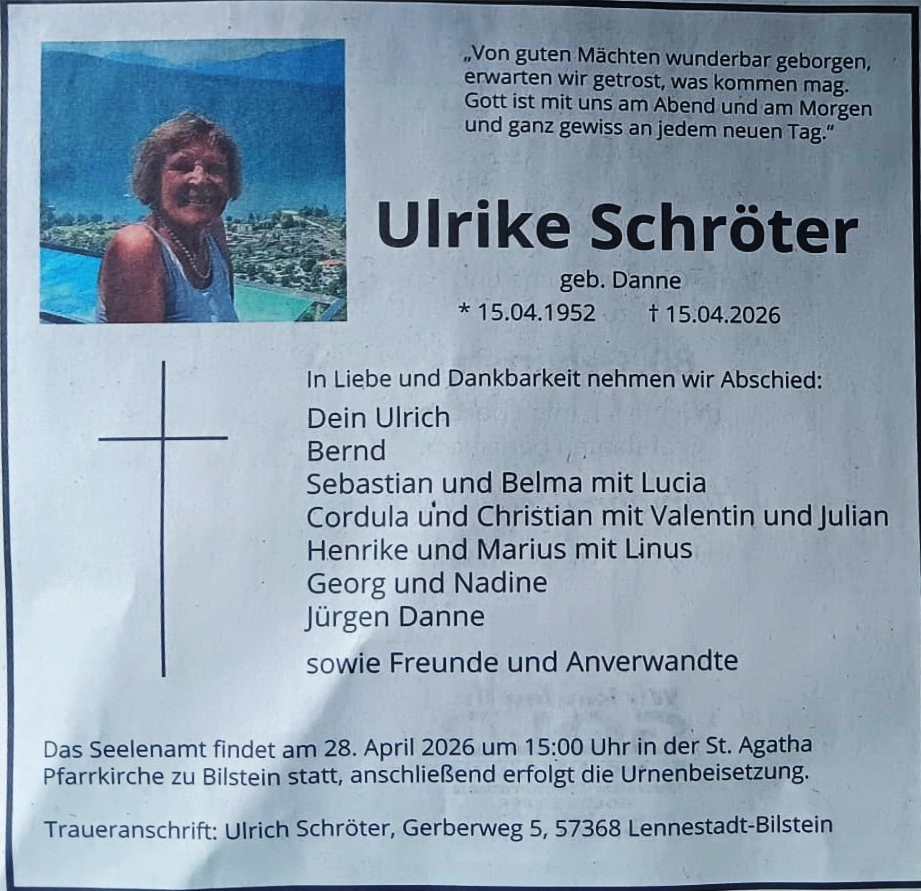 „Von guten Mächten wunderbar geborgen,
erwarten wir getrost, was kommen mag.
Gott ist mit uns am Abend und am Morgen
und ganz gewiss an jedem neuen Tag."

Ulrike Schröter

geb. Danne

* 15.04.1952 † 15.04.2026

In Liebe und Dankbarkeit nehmen wir Abschied:

Dein Ulrich
Bernd
Sebastian und Belma mit Lucia
Cordula und Christian mit Valentin und Julian
Henrike und Marius mit Linus
Georg und Nadine
Jürgen Danne

sowie Freunde und Anverwandte

Das Seelenamt findet am 28. April 2026 um 15:00 Uhr in der St. Agatha Pfarrkirche zu Bilstein statt, anschließend erfolgt die Urnenbeisetzung.

Traueranschrift: Ulrich Schröter, Gerberweg 5, 57368 Lennestadt-Bilstein